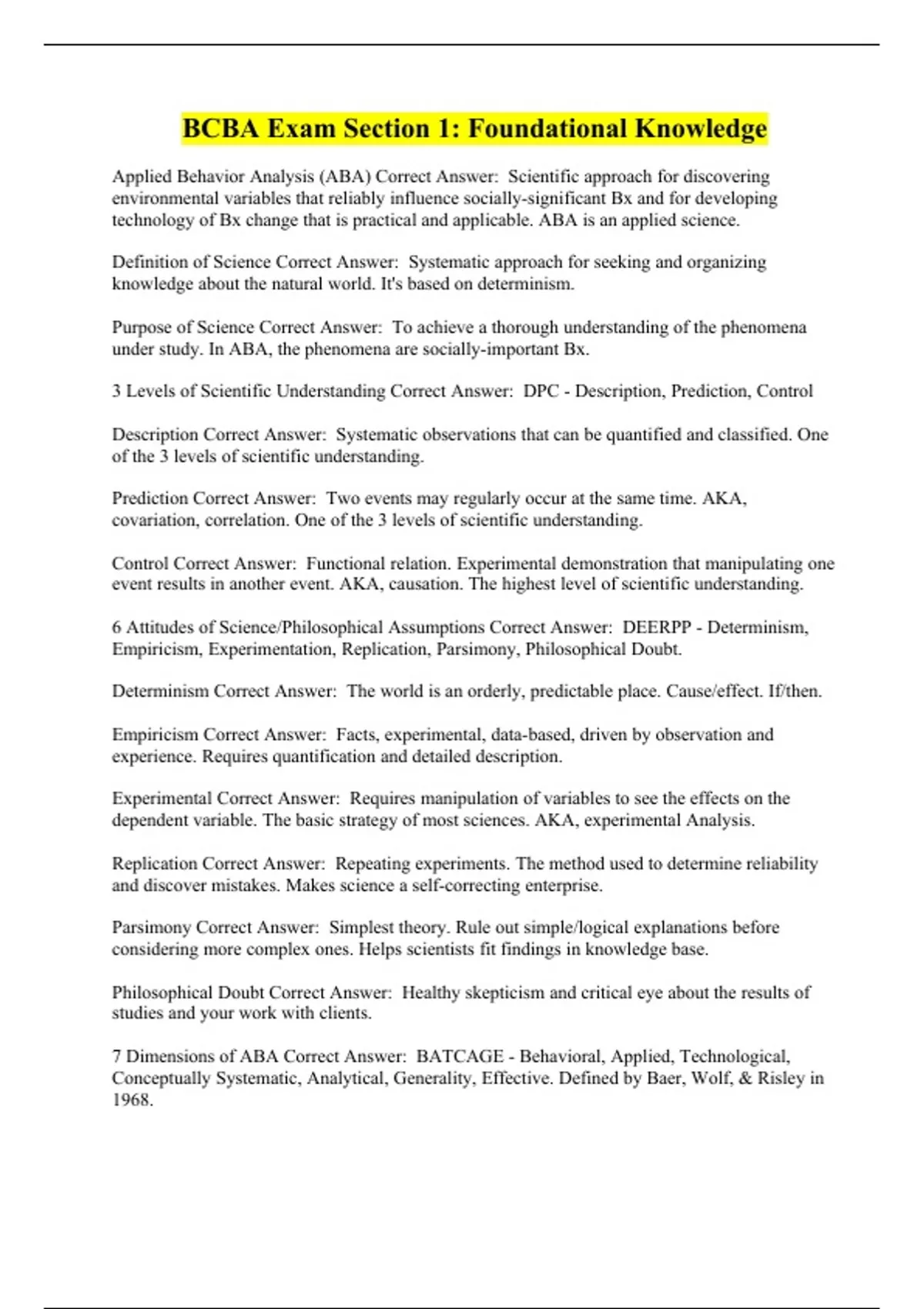 BCBA Exam Section 1: Foundational Knowledge

Applied Behavior Analysis (ABA) Correct Answer: Scientific approach for discovering environmental variables that reliably influence socially-significant Bx and for developing technology of Bx change that is practical and applicable. ABA is an applied science.

Definition of Science Correct Answer: Systematic approach for seeking and organizing knowledge about the natural world. It's based on determinism.

Purpose of Science Correct Answer: To achieve a thorough understanding of the phenomena under study. In ABA, the phenomena are socially-important Bx.

3 Levels of Scientific Understanding Correct Answer: DPC - Description, Prediction, Control

Description Correct Answer: Systematic observations that can be quantified and classified. One of the 3 levels of scientific understanding.

Prediction Correct Answer: Two events may regularly occur at the same time. AKA, covariation, correlation. One of the 3 levels of scientific understanding.

Control Correct Answer: Functional relation. Experimental demonstration that manipulating one event results in another event. AKA, causation. The highest level of scientific understanding.

6 Attitudes of Science/Philosophical Assumptions Correct Answer: DEERPP - Determinism, Empiricism, Experimentation, Replication, Parsimony, Philosophical Doubt.

Determinism Correct Answer: The world is an orderly, predictable place. Cause/effect. If/then.

Empiricism Correct Answer: Facts, experimental, data-based, driven by observation and experience. Requires quantification and detailed description.

Experimental Correct Answer: Requires manipulation of variables to see the effects on the dependent variable. The basic strategy of most sciences. AKA, experimental Analysis.

Replication Correct Answer: Repeating experiments. The method used to determine reliability and discover mistakes. Makes science a self-correcting enterprise.

Parsimony Correct Answer: Simplest theory. Rule out simple/logical explanations before considering more complex ones. Helps scientists fit findings in knowledge base.

Philosophical Doubt Correct Answer: Healthy skepticism and critical eye about the results of studies and your work with clients.

7 Dimensions of ABA Correct Answer: BATCAGE - Behavioral, Applied, Technological, Conceptually Systematic, Analytical, Generality, Effective. Defined by Baer, Wolf, & Risley in 1968.